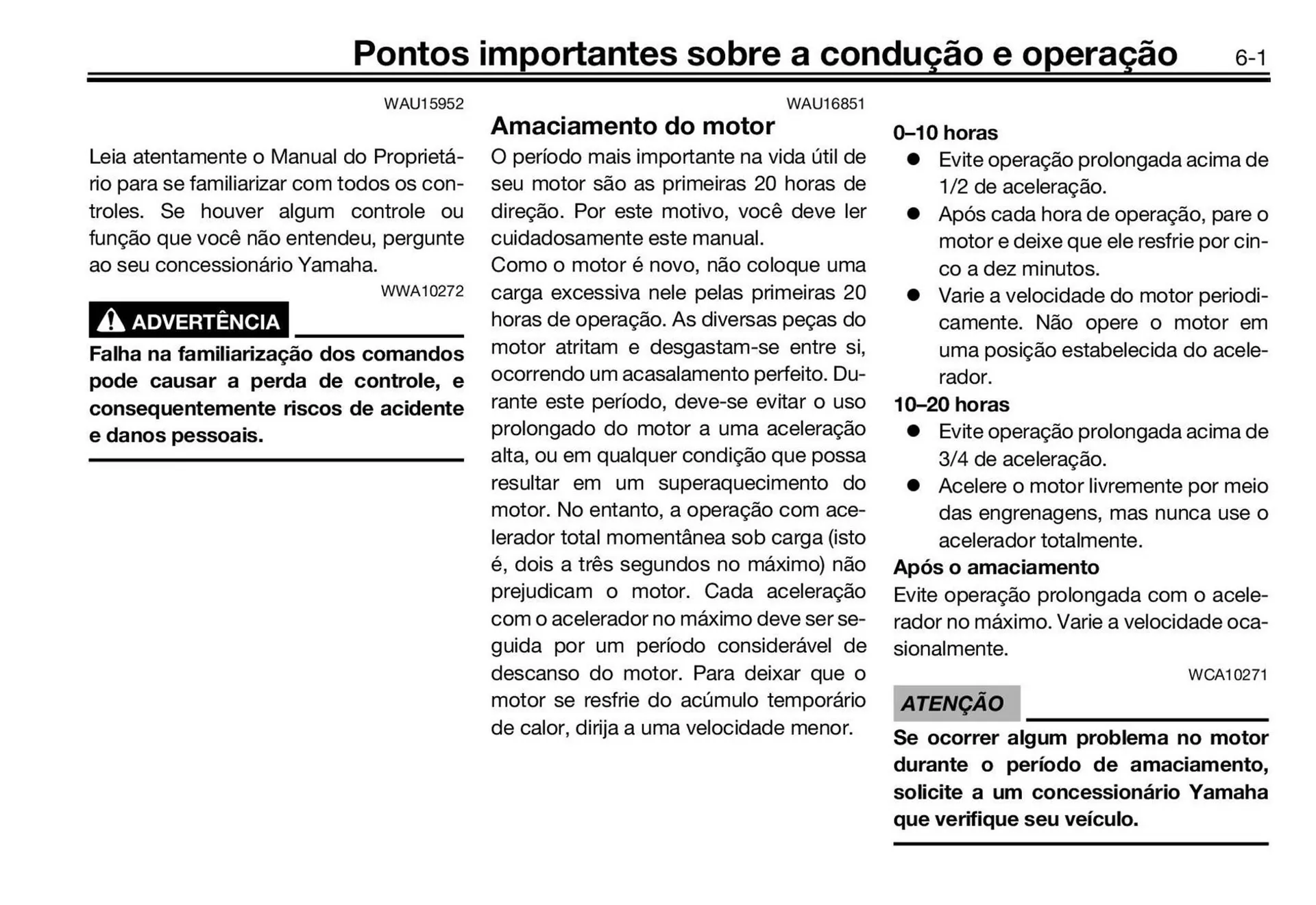 Pontos importantes sobre a condução e operação 6-1

WAU15952

Leia atentamente o Manual do Proprietário para se familiarizar com todos os controles. Se houver algum controle ou função que você não entendeu, pergunte ao seu concessionário Yamaha.

WWA10272

ADVERTÊNCIA

Falha na familiarização dos comandos pode causar a perda de controle, e consequentemente riscos de acidente e danos pessoais.

WAU16851

Amaciamento do motor

O período mais importante na vida útil de seu motor são as primeiras 20 horas de direção. Por este motivo, você deve ler cuidadosamente este manual.
Como o motor é novo, não coloque uma carga excessiva nele pelas primeiras 20 horas de operação. As diversas peças do motor atritam e desgastam-se entre si, ocorrendo um acasalamento perfeito. Durante este período, deve-se evitar o uso prolongado do motor a uma aceleração alta, ou em qualquer condição que possa resultar em um superaquecimento do motor. No entanto, a operação com acelerador total momentânea sob carga (isto é, dois a três segundos no máximo) não prejudicam o motor. Cada aceleração com o acelerador no máximo deve ser seguida por um período considerável de descanso do motor. Para deixar que o motor se resfrie do acúmulo temporário de calor, dirija a uma velocidade menor.

0–10 horas

● Evite operação prolongada acima de 1/2 de aceleração.
● Após cada hora de operação, pare o motor e deixe que ele resfrie por cinco a dez minutos.
● Varie a velocidade do motor periodicamente. Não opere o motor em uma posição estabelecida do acelerador.

10–20 horas

● Evite operação prolongada acima de 3/4 de aceleração.
● Acelere o motor livremente por meio das engrenagens, mas nunca use o acelerador totalmente.

Após o amaciamento

Evite operação prolongada com o acelerador no máximo. Varie a velocidade ocasionalmente.

WCA10271

ATENÇÃO

Se ocorrer algum problema no motor durante o período de amaciamento, solicite a um concessionário Yamaha que verifique seu veículo.